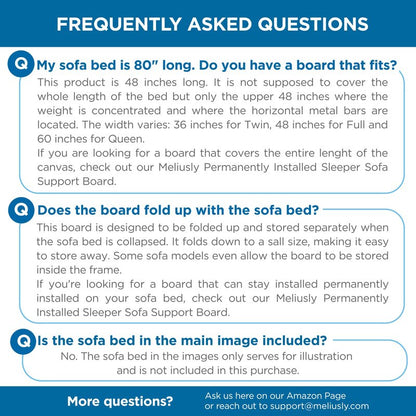 FREQUENTLY ASKED QUESTIONS

Q

My sofa bed is 80" long. Do you have a board that fits?

This product is 48 inches long. It is not supposed to cover the whole length of the bed but only the upper 48 inches where the weight is concentrated and where the horizontal metal bars are located. The width varies: 36 inches for Twin, 48 inches for Full and 60 inches for Queen.

If you are looking for a board that covers the entire lenght of the canvas, check out our Meliusly Permanently Installed Sleeper Sofa Support Board.

Q

Does the board fold up with the sofa bed?

This board is designed to be folded up and stored separately when the sofa bed is collapsed. It folds down to a sall size, making it easy to store away. Some sofa models even allow the board to be stored inside the frame.

If you're looking for a board that can stay installed permanently installed on your sofa bed, check out our Meliusly Permanently Installed Sleeper Sofa Support Board.

Q

Is the sofa bed in the main image included?

No. The sofa bed in the images only serves for illustration and is not included in this purchase.

More questions?

Ask us here on our Amazon Page
or reach out to support@meliusly.com